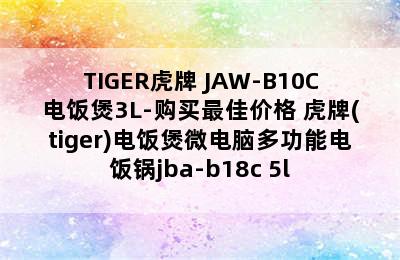 TIGER虎牌 JAW-B10C 电饭煲3L-购买最佳价格 虎牌(tiger)电饭煲微电脑多功能电饭锅jba-b18c 5l